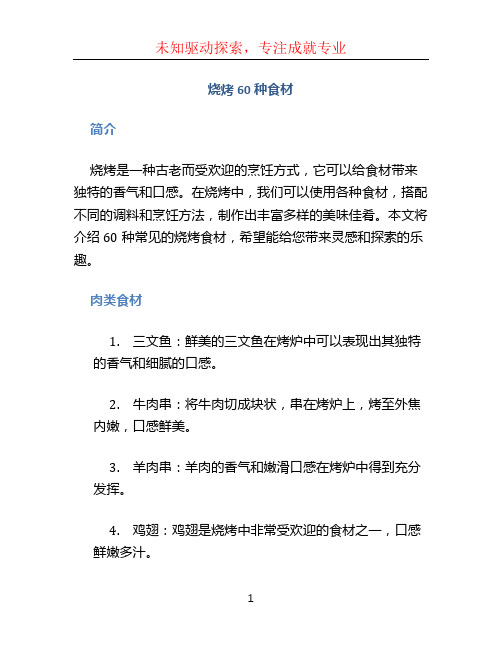 未知驱动探索，专注成就专业

烧烤 60 种食材

简介

烧烤是一种古老而受欢迎的烹饪方式，它可以给食材带来独特的香气和口感。在烧烤中，我们可以使用各种食材，搭配不同的调料和烹饪方法，制作出丰富多样的美味佳肴。本文将介绍 60 种常见的烧烤食材，希望能给您带来灵感和探索的乐趣。

肉类食材

1. 三文鱼：鲜美的三文鱼在烤炉中可以表现出其独特的香气和细腻的口感。

2. 牛肉串：将牛肉切成块状，串在烤炉上，烤至外焦内嫩，口感鲜美。

3. 羊肉串：羊肉的香气和嫩滑口感在烤炉中得到充分发挥。

4. 鸡翅：鸡翅是烧烤中非常受欢迎的食材之一，口感鲜嫩多汁。

1